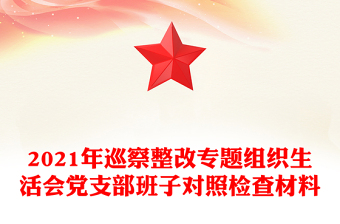 2021年巡察整改专题组织生活会党支部班子对照检查材料